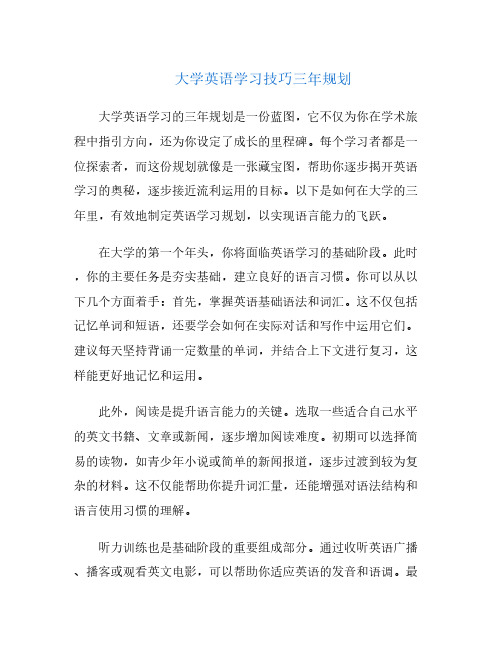 大学英语学习技巧三年规划

大学英语学习的三年规划是一份蓝图，它不仅为你在学术旅程中指引方向，还为你设定了成长的里程碑。每个学习者都是一位探索者，而这份规划就像是一张藏宝图，帮助你逐步揭开英语学习的奥秘，逐步接近流利运用的目标。以下是如何在大学的三年里，有效地制定英语学习规划，以实现语言能力的飞跃。

在大学的第一个年头，你将面临英语学习的基础阶段。此时，你的主要任务是夯实基础，建立良好的语言习惯。你可以从以下几个方面着手：首先，掌握英语基础语法和词汇。这不仅包括记忆单词和短语，还要学会如何在实际对话和写作中运用它们。建议每天坚持背诵一定数量的单词，并结合上下文进行复习，这样能更好地记忆和运用。

此外，阅读是提升语言能力的关键。选取一些适合自己水平的英文书籍、文章或新闻，逐步增加阅读难度。初期可以选择简易的读物，如青少年小说或简单的新闻报道，逐步过渡到较为复杂的材料。这不仅能帮助你提升词汇量，还能增强对语法结构和语言使用习惯的理解。

听力训练也是基础阶段的重要组成部分。通过收听英语广播、播客或观看英文电影，可以帮助你适应英语的发音和语调。最